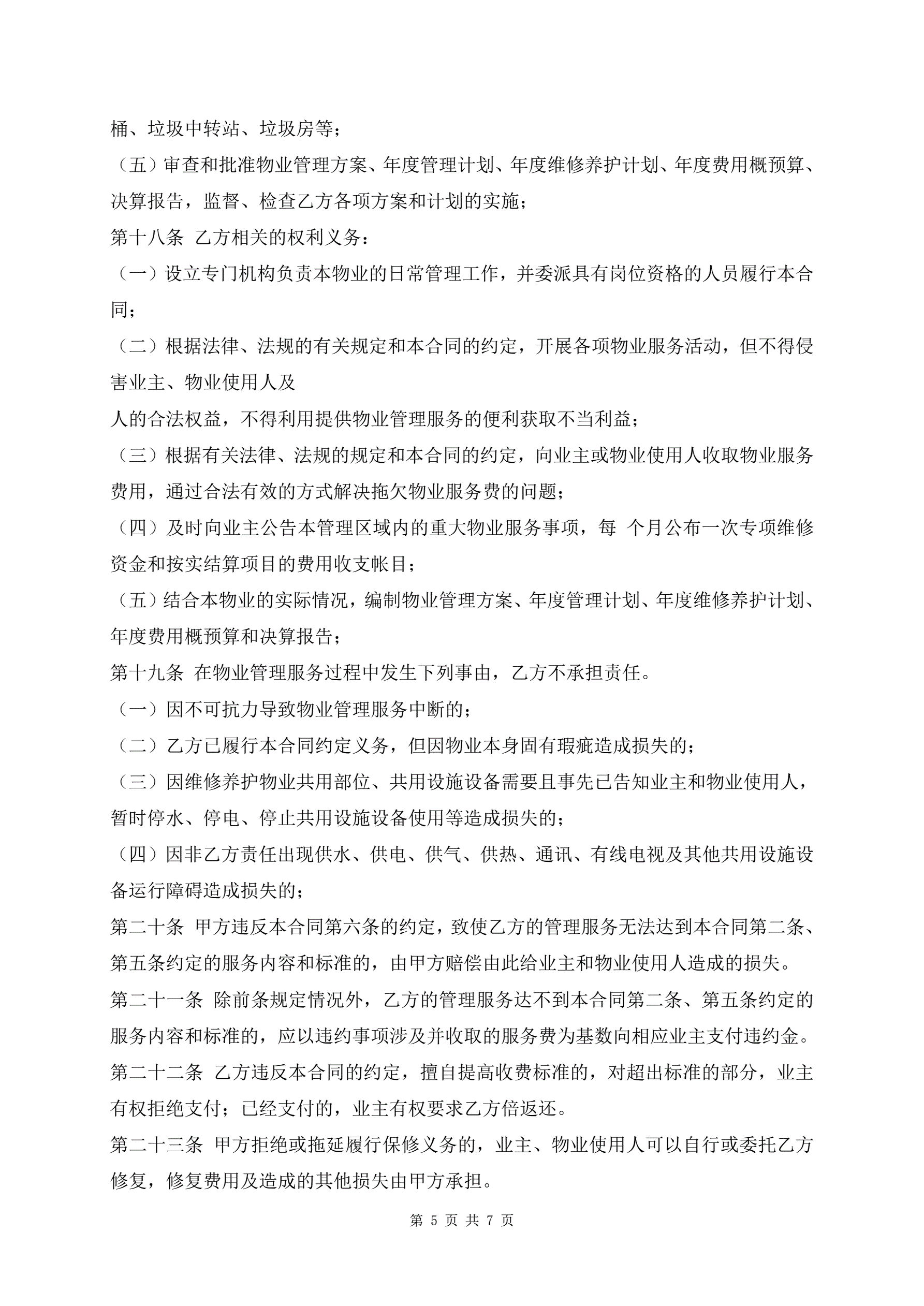 桶、垃圾中转站、垃圾房等；

（五）审查和批准物业管理方案、年度管理计划、年度维修养护计划、年度费用概预算、决算报告，监督、检查乙方各项方案和计划的实施；

第十八条 乙方相关的权利义务：

（一）设立专门机构负责本物业的日常管理工作，并委派具有岗位资格的人员履行本合同；

（二）根据法律、法规的有关规定和本合同的约定，开展各项物业服务活动，但不得侵害业主、物业使用人及

人的合法权益，不得利用提供物业管理服务的便利获取不当利益；

（三）根据有关法律、法规的规定和本合同的约定，向业主或物业使用人收取物业服务费用，通过合法有效的方式解决拖欠物业服务费的问题；

（四）及时向业主公告本管理区域内的重大物业服务事项，每 个月公布一次专项维修资金和按实结算项目的费用收支帐目；

（五）结合本物业的实际情况，编制物业管理方案、年度管理计划、年度维修养护计划、年度费用概预算和决算报告；

第十九条 在物业管理服务过程中发生下列事由，乙方不承担责任。

（一）因不可抗力导致物业管理服务中断的；

（二）乙方已履行本合同约定义务，但因物业本身固有瑕疵造成损失的；

（三）因维修养护物业共用部位、共用设施设备需要且事先已告知业主和物业使用人，暂时停水、停电、停止共用设施设备使用等造成损失的；

（四）因非乙方责任出现供水、供电、供气、供热、通讯、有线电视及其他共用设施设备运行障碍造成损失的；

第二十条 甲方违反本合同第六条的约定，致使乙方的管理服务无法达到本合同第二条、第五条约定的服务内容和标准的，由甲方赔偿由此给业主和物业使用人造成的损失。

第二十一条 除前条规定情况外，乙方的管理服务达不到本合同第二条、第五条约定的服务内容和标准的，应以违约事项涉及并收取的服务费为基数向相应业主支付违约金。

第二十二条 乙方违反本合同的约定，擅自提高收费标准的，对超出标准的部分，业主有权拒绝支付；已经支付的，业主有权要求乙方倍返还。

第二十三条 甲方拒绝或拖延履行保修义务的，业主、物业使用人可以自行或委托乙方修复，修复费用及造成的其他损失由甲方承担。

第 5 页 共 7 页